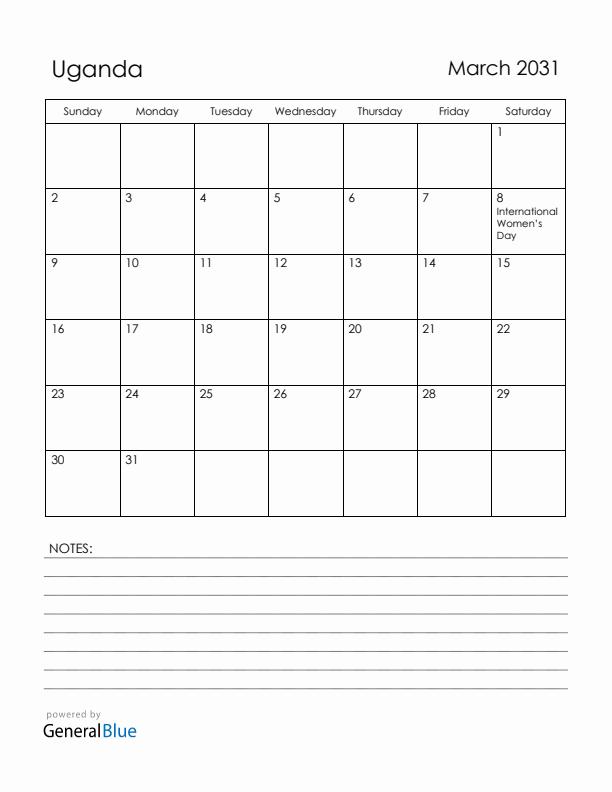 Uganda

March 2031

| Sunday | Monday | Tuesday | Wednesday | Thursday | Friday | Saturday |
|---|---|---|---|---|---|---|
| | | | | | | 1 |
| 2 | 3 | 4 | 5 | 6 | 7 | 8 International Women's Day |
| 9 | 10 | 11 | 12 | 13 | 14 | 15 |
| 16 | 17 | 18 | 19 | 20 | 21 | 22 |
| 23 | 24 | 25 | 26 | 27 | 28 | 29 |
| 30 | 31 | | | | | |

NOTES:

powered by
GeneralBlue